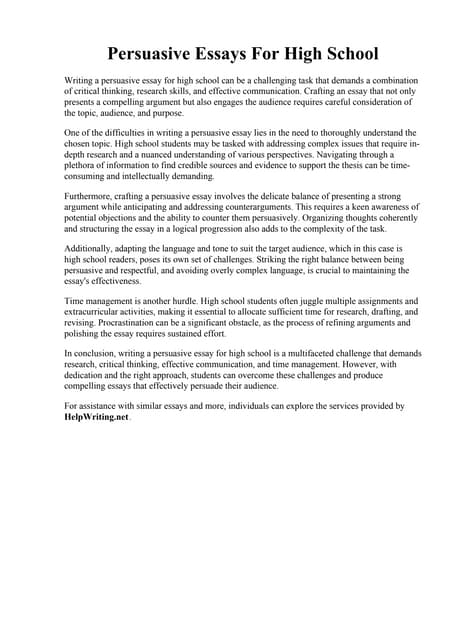 Persuasive Essays For High School

Writing a persuasive essay for high school can be a challenging task that demands a combination of critical thinking, research skills, and effective communication. Crafting an essay that not only presents a compelling argument but also engages the audience requires careful consideration of the topic, audience, and purpose.

One of the difficulties in writing a persuasive essay lies in the need to thoroughly understand the chosen topic. High school students may be tasked with addressing complex issues that require in-depth research and a nuanced understanding of various perspectives. Navigating through a plethora of information to find credible sources and evidence to support the thesis can be time-consuming and intellectually demanding.

Furthermore, crafting a persuasive essay involves the delicate balance of presenting a strong argument while anticipating and addressing counterarguments. This requires a keen awareness of potential objections and the ability to counter them persuasively. Organizing thoughts coherently and structuring the essay in a logical progression also adds to the complexity of the task.

Additionally, adapting the language and tone to suit the target audience, which in this case is high school readers, poses its own set of challenges. Striking the right balance between being persuasive and respectful, and avoiding overly complex language, is crucial to maintaining the essay's effectiveness.

Time management is another hurdle. High school students often juggle multiple assignments and extracurricular activities, making it essential to allocate sufficient time for research, drafting, and revising. Procrastination can be a significant obstacle, as the process of refining arguments and polishing the essay requires sustained effort.

In conclusion, writing a persuasive essay for high school is a multifaceted challenge that demands research, critical thinking, effective communication, and time management. However, with dedication and the right approach, students can overcome these challenges and produce compelling essays that effectively persuade their audience.

For assistance with similar essays and more, individuals can explore the services provided by HelpWriting.net.